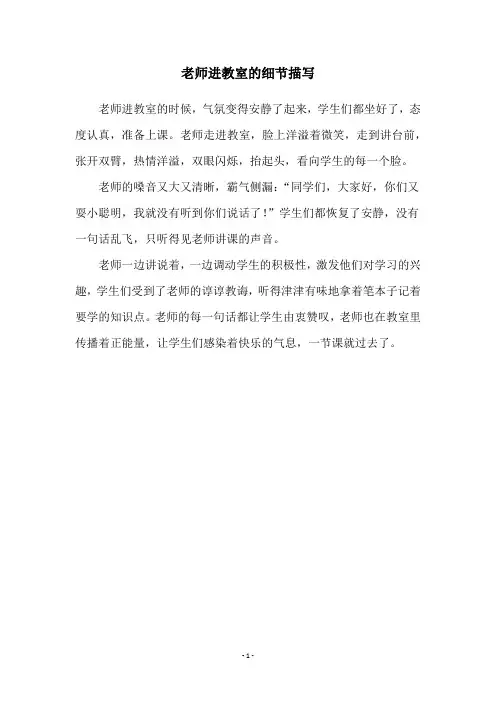 老师进教室的细节描写

老师进教室的时候，气氛变得安静了起来，学生们都坐好了，态度认真，准备上课。老师走进教室，脸上洋溢着微笑，走到讲台前，张开双臂，热情洋溢，双眼闪烁，抬起头，看向学生的每一个脸。

老师的嗓音又大又清晰，霸气侧漏：“同学们，大家好，你们又耍小聪明，我就没有听到你们说话了！”学生们都恢复了安静，没有一句话乱飞，只听得见老师讲课的声音。

老师一边讲说着，一边调动学生的积极性，激发他们对学习的兴趣，学生们受到了老师的谆谆教诲，听得津津有味地拿着笔本子记着要学的知识点。老师的每一句话都让学生由衷赞叹，老师也在教室里传播着正能量，让学生们感染着快乐的气息，一节课就过去了。

- 1 -